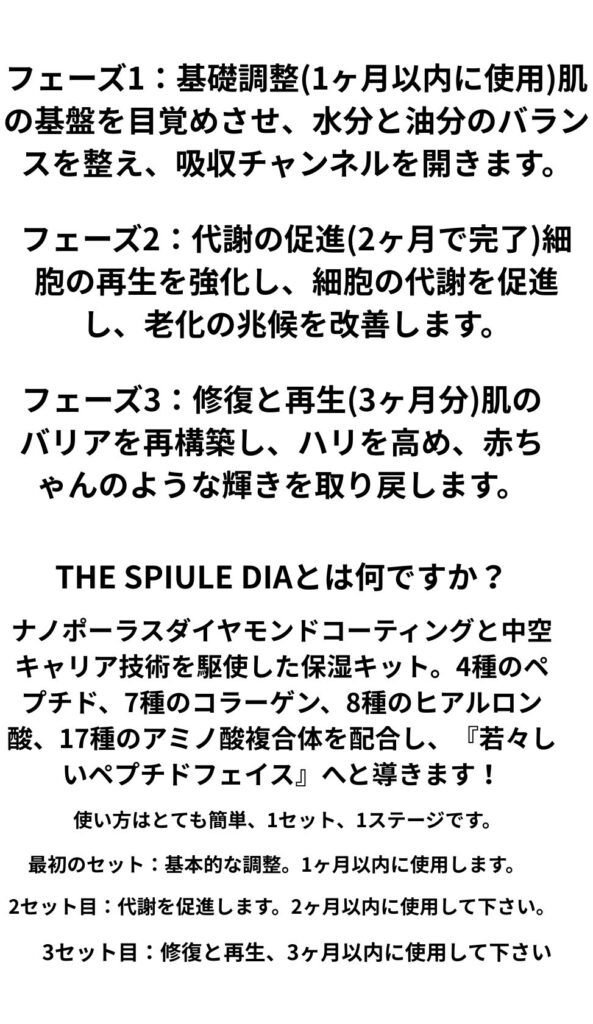 フェーズ1：基礎調整(1ヶ月以内に使用)肌の基盤を目覚めさせ、水分と油分のバランスを整え、吸収チャンネルを開きます。

フェーズ2：代謝の促進(2ヶ月で完了)細胞の再生を強化し、細胞の代謝を促進し、老化の兆候を改善します。

フェーズ3：修復と再生(3ヶ月分)肌のバリアを再構築し、ハリを高め、赤ちゃんのような輝きを取り戻します。

THE SPIULE DIAとは何ですか？

ナノポーラスダイヤモンドコーティングと中空キャリア技術を駆使した保湿キット。4種のペプチド、7種のコラーゲン、8種のヒアルロン酸、17種のアミノ酸複合体を配合し、『若々しいペプチドフェイス』へと導きます！

使い方はとても簡単、1セット、1ステージです。

最初のセット：基本的な調整。1ヶ月以内に使用します。

2セット目：代謝を促進します。2ヶ月以内に使用して下さい。

3セット目：修復と再生、3ヶ月以内に使用して下さい